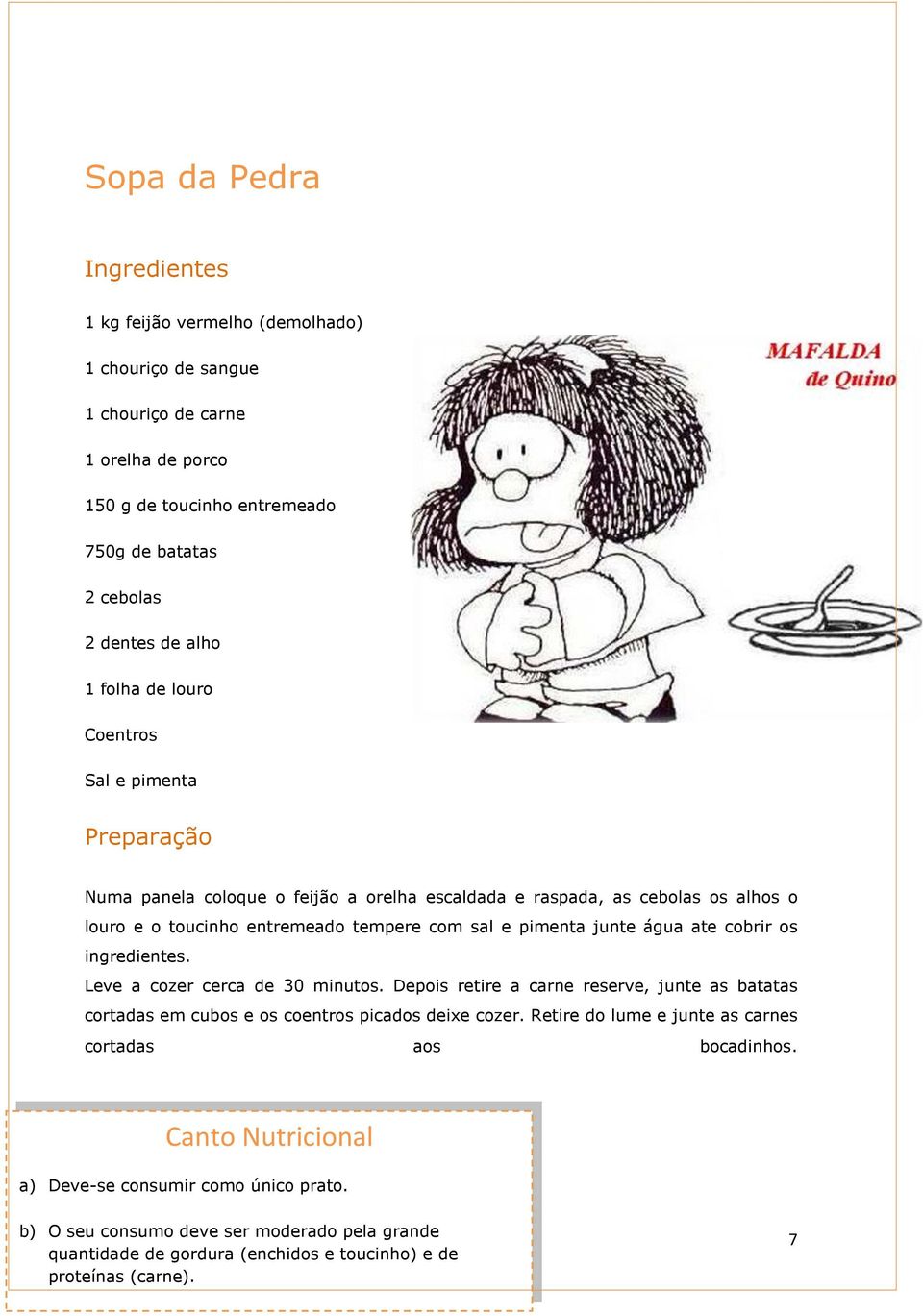 Sopa da Pedra

Ingredientes

1 kg feijão vermelho (demolhado)

1 chouriço de sangue

1 chouriço de carne

1 orelha de porco

150 g de toucinho entremeado

750g de batatas

2 cebolas

2 dentes de alho

1 folha de louro

Coentros

Sal e pimenta

MAFALDA de Quino

Preparação

Numa panela coloque o feijão a orelha escaldada e raspada, as cebolas os alhos o louro e o toucinho entremeado tempere com sal e pimenta junte água ate cobrir os ingredientes.

Leve a cozer cerca de 30 minutos. Depois retire a carne reserve, junte as batatas cortadas em cubos e os coentros picados deixe cozer. Retire do lume e junte as carnes cortadas aos bocadinhos.

Canto Nutricional

a) Deve-se consumir como único prato.

b) O seu consumo deve ser moderado pela grande quantidade de gordura (enchidos e toucinho) e de proteínas (carne).

7